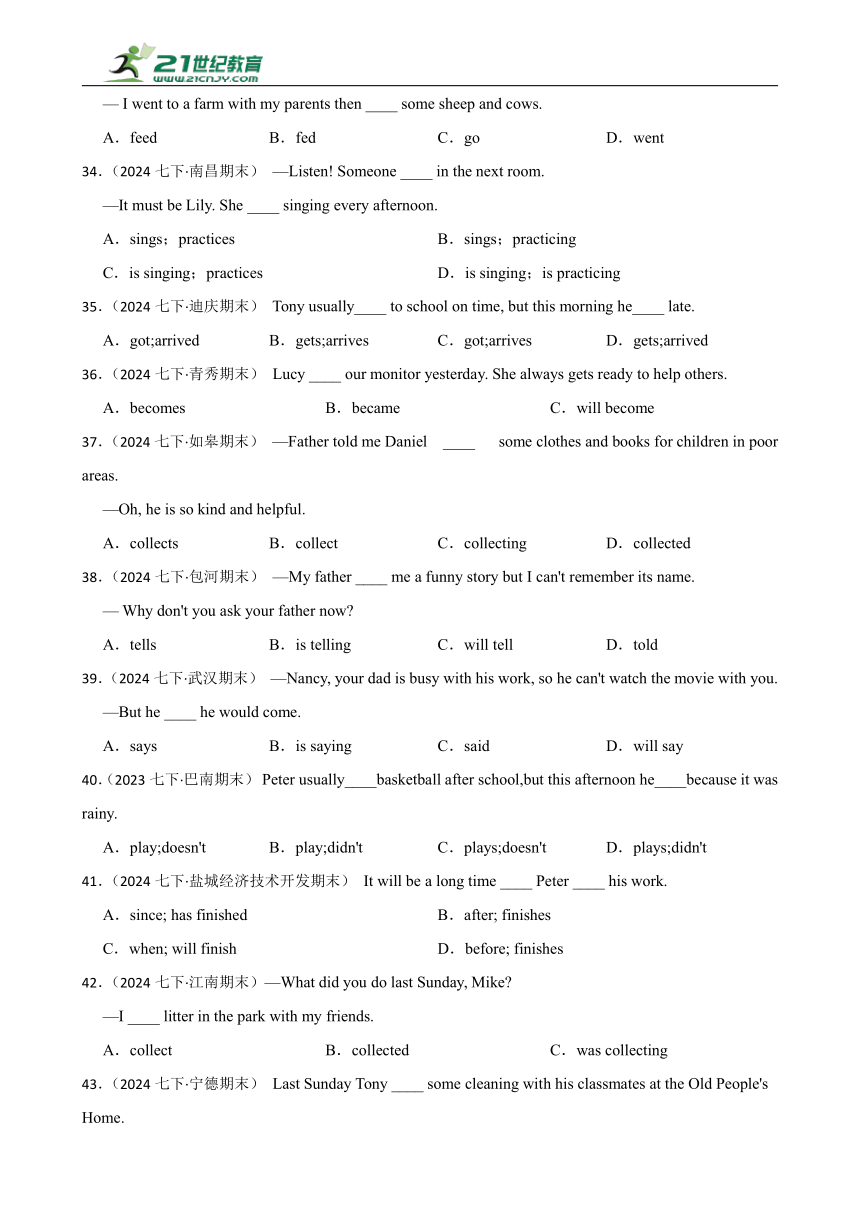 21世纪教育
www.21cnjy.com

— I went to a farm with my parents then ____ some sheep and cows.

A．feed B．fed C．go D．went

34.（2024 七下·南昌期末） —Listen! Someone ____ in the next room.

—It must be Lily. She ____ singing every afternoon.

A．sings；practices B．sings；practicing

C．is singing；practices D．is singing；is practicing

35.（2024 七下·迪庆期末） Tony usually____ to school on time, but this morning he____ late.

A．got;arrived B．gets;arrives C．got;arrives D．gets;arrived

36.（2024 七下·青秀期末） Lucy ____ our monitor yesterday. She always gets ready to help others.

A．becomes B．became C．will become

37.（2024 七下·如皋期末） —Father told me Daniel ____ some clothes and books for children in poor areas.

—Oh, he is so kind and helpful.

A．collects B．collect C．collecting D．collected

38.（2024 七下·包河期末） —My father ____ me a funny story but I can't remember its name.

— Why don't you ask your father now?

A．tells B．is telling C．will tell D．told

39.（2024 七下·武汉期末） —Nancy, your dad is busy with his work, so he can't watch the movie with you.

—But he ____ he would come.

A．says B．is saying C．said D．will say

40.（2023 七下·巴南期末） Peter usually____basketball after school,but this afternoon he____because it was rainy.

A．play;doesn't B．play;didn't C．plays;doesn't D．plays;didn't

41.（2024 七下·盐城经济技术开发期末） It will be a long time ____ Peter ____ his work.

A．since; has finished B．after; finishes

C．when; will finish D．before; finishes

42.（2024 七下·江南期末）—What did you do last Sunday, Mike?

—I ____ litter in the park with my friends.

A．collect B．collected C．was collecting

43.（2024 七下·宁德期末） Last Sunday Tony ____ some cleaning with his classmates at the Old People's Home.